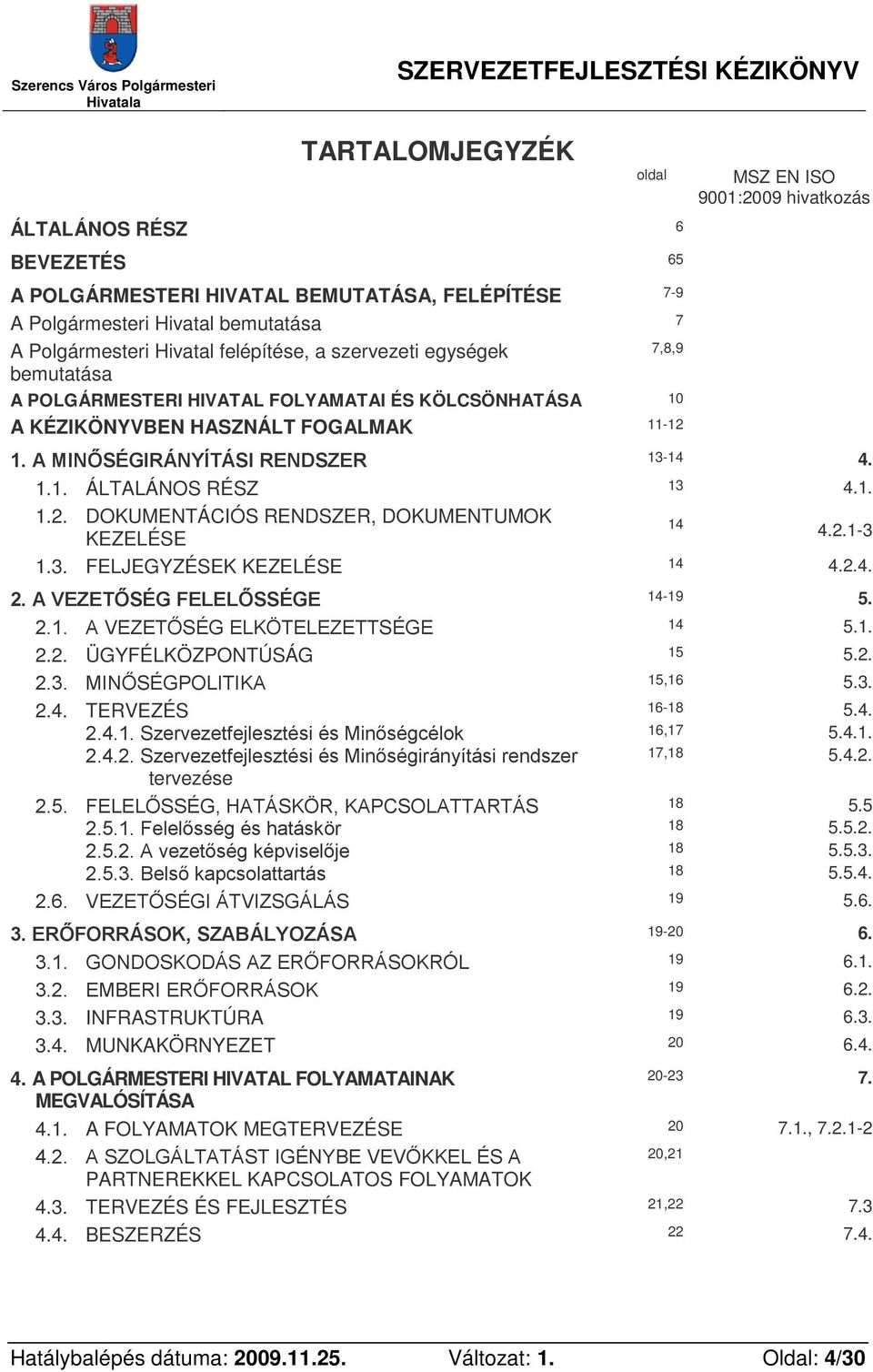 Szerencs Város Polgármesteri Hivatala

SZERVEZETFEJLESZTÉSI KÉZIKÖNYV

TARTALOMJEGYZÉK

| | oldal | MSZ EN ISO 9001:2009 hivatkozás |
|---|---|---|
| ÁLTALÁNOS RÉSZ | 6 | |
| BEVEZETÉS | 65 | |
| A POLGÁRMESTERI HIVATAL BEMUTATÁSA, FELÉPÍTÉSE | 7-9 | |
| A Polgármesteri Hivatal bemutatása | 7 | |
| A Polgármesteri Hivatal felépítése, a szervezeti egységek bemutatása | 7,8,9 | |
| A POLGÁRMESTERI HIVATAL FOLYAMATAI ÉS KÖLCSÖNHATÁSA | 10 | |
| A KÉZIKÖNYVBEN HASZNÁLT FOGALMAK | 11-12 | |
| 1. A MINŐSÉGIRÁNYÍTÁSI RENDSZER | 13-14 | 4. |
| 1.1. ÁLTALÁNOS RÉSZ | 13 | 4.1. |
| 1.2. DOKUMENTÁCIÓS RENDSZER, DOKUMENTUMOK KEZELÉSE | 14 | 4.2.1-3 |
| 1.3. FELJEGYZÉSEK KEZELÉSE | 14 | 4.2.4. |
| 2. A VEZETŐSÉG FELELŐSSÉGE | 14-19 | 5. |
| 2.1. A VEZETŐSÉG ELKÖTELEZETTSÉGE | 14 | 5.1. |
| 2.2. ÜGYFÉLKÖZPONTÚSÁG | 15 | 5.2. |
| 2.3. MINŐSÉGPOLITIKA | 15,16 | 5.3. |
| 2.4. TERVEZÉS | 16-18 | 5.4. |
| 2.4.1. Szervezetfejlesztési és Minőségcélok | 16,17 | 5.4.1. |
| 2.4.2. Szervezetfejlesztési és Minőségirányítási rendszer tervezése | 17,18 | 5.4.2. |
| 2.5. FELELŐSSÉG, HATÁSKÖR, KAPCSOLATTARTÁS | 18 | 5.5 |
| 2.5.1. Felelősség és hatáskör | 18 | 5.5.2. |
| 2.5.2. A vezetőség képviselője | 18 | 5.5.3. |
| 2.5.3. Belső kapcsolattartás | 18 | 5.5.4. |
| 2.6. VEZETŐSÉGI ÁTVIZSGÁLÁS | 19 | 5.6. |
| 3. ERŐFORRÁSOK, SZABÁLYOZÁSA | 19-20 | 6. |
| 3.1. GONDOSKODÁS AZ ERŐFORRÁSOKRÓL | 19 | 6.1. |
| 3.2. EMBERI ERŐFORRÁSOK | 19 | 6.2. |
| 3.3. INFRASTRUKTÚRA | 19 | 6.3. |
| 3.4. MUNKAKÖRNYEZET | 20 | 6.4. |
| 4. A POLGÁRMESTERI HIVATAL FOLYAMATAINAK MEGVALÓSÍTÁSA | 20-23 | 7. |
| 4.1. A FOLYAMATOK MEGTERVEZÉSE | 20 | 7.1., 7.2.1-2 |
| 4.2. A SZOLGÁLTATÁST IGÉNYBE VEVŐKKEL ÉS A PARTNEREKKEL KAPCSOLATOS FOLYAMATOK | 20,21 | |
| 4.3. TERVEZÉS ÉS FEJLESZTÉS | 21,22 | 7.3 |
| 4.4. BESZERZÉS | 22 | 7.4. |

Hatálybalépés dátuma: 2009.11.25. Változat: 1. Oldal: 4/30